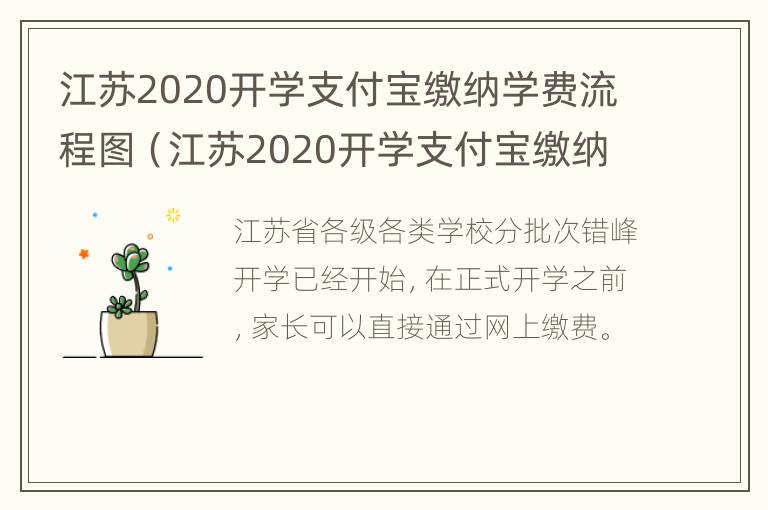 江苏2020开学支付宝缴纳学费流程图（江苏2020开学支付宝缴纳

江苏省各级各类学校分批次错峰开学已经开始, 在正式开学之前, 家长可以直接通过网上缴费。